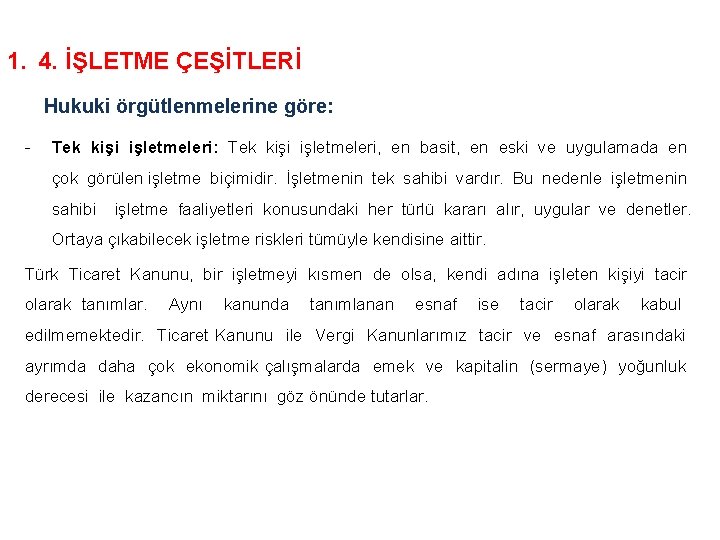 1. 4. İŞLETME ÇEŞİTLERİ

Hukuki örgütlenmelerine göre:

- Tek kişi işletmeleri: Tek kişi işletmeleri, en basit, en eski ve uygulamada en çok görülen işletme biçimidir. İşletmenin tek sahibi vardır. Bu nedenle işletmenin sahibi işletme faaliyetleri konusundaki her türlü kararı alır, uygular ve denetler. Ortaya çıkabilecek işletme riskleri tümüyle kendisine aittir.

Türk Ticaret Kanunu, bir işletmeyi kısmen de olsa, kendi adına işleten kişiyi tacir olarak tanımlar. Aynı kanunda tanımlanan esnaf ise tacir olarak kabul edilmemektedir. Ticaret Kanunu ile Vergi Kanunlarımız tacir ve esnaf arasındaki ayrımda daha çok ekonomik çalışmalarda emek ve kapitalin (sermaye) yoğunluk derecesi ile kazancın miktarını göz önünde tutarlar.